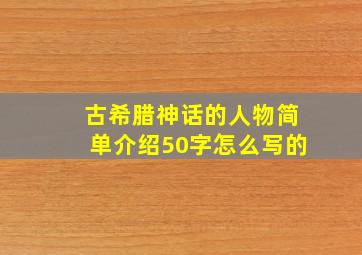 古希腊神话的人物简单介绍50字怎么写的